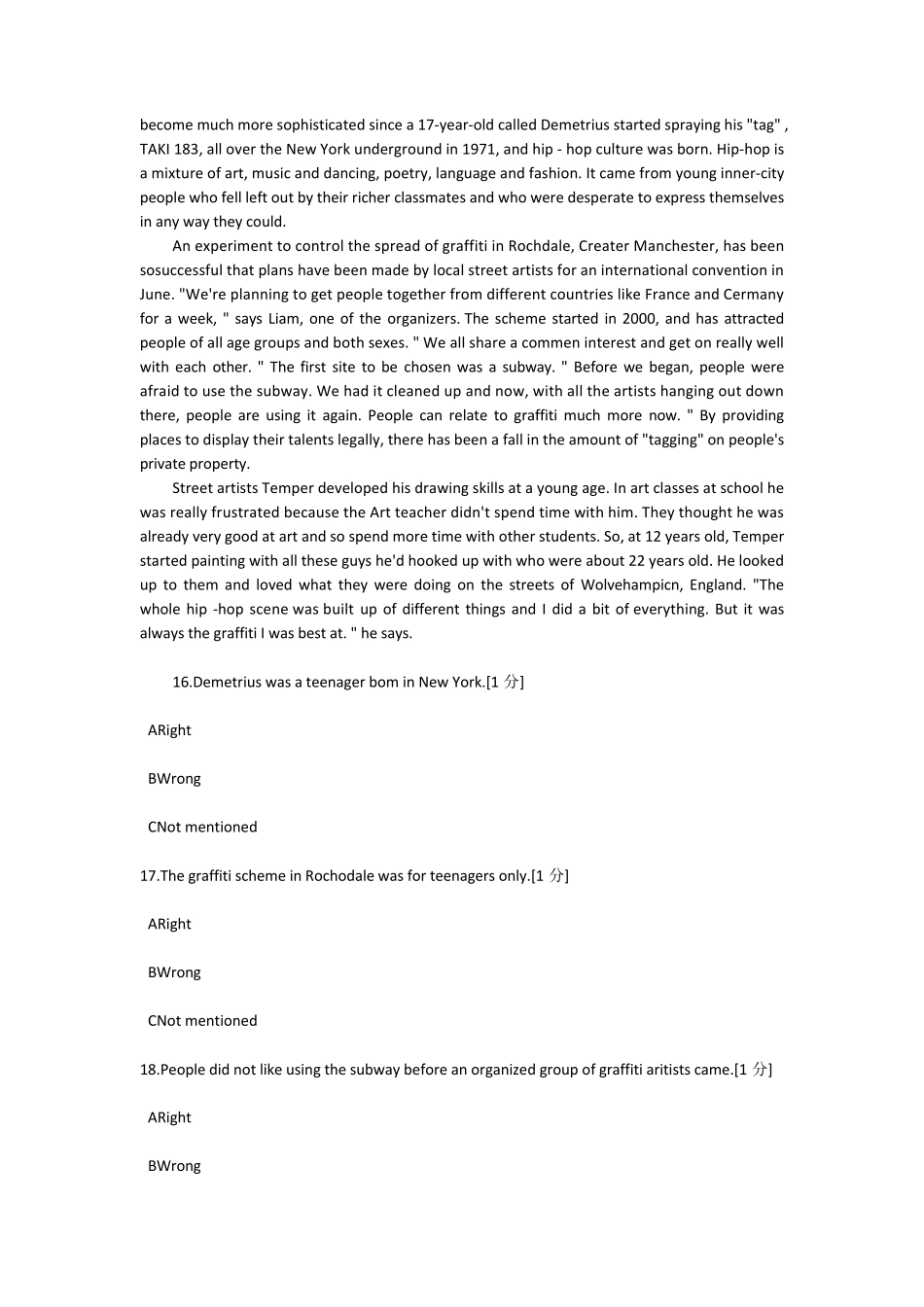 become much more sophisticated since a 17-year-old called Demetrius started spraying his "tag" , TAKI 183, all over the New York underground in 1971, and hip - hop culture was born. Hip-hop is a mixture of art, music and dancing, poetry, language and fashion. It came from young inner-city people who fell left out by their richer classmates and who were desperate to express themselves in any way they could.

An experiment to control the spread of graffiti in Rochdale, Creater Manchester, has been sosuccessful that plans have been made by local street artists for an international convention in June. "We're planning to get people together from different countries like France and Cermany for a week, " says Liam, one of the organizers. The scheme started in 2000, and has attracted people of all age groups and both sexes. " We all share a commen interest and get on really well with each other. " The first site to be chosen was a subway. " Before we began, people were afraid to use the subway. We had it cleaned up and now, with all the artists hanging out down there, people are using it again. People can relate to graffiti much more now. " By providing places to display their talents legally, there has been a fall in the amount of "tagging" on people's private property.

Street artists Temper developed his drawing skills at a young age. In art classes at school he was really frustrated because the Art teacher didn't spend time with him. They thought he was already very good at art and so spend more time with other students. So, at 12 years old, Temper started painting with all these guys he'd hooked up with who were about 22 years old. He looked up to them and loved what they were doing on the streets of Wolvehampicn, England. "The whole hip -hop scene was built up of different things and I did a bit of everything. But it was always the graffiti I was best at. " he says.

16.Demetrius was a teenager bom in New York.[1 分]

ARight

BWrong

CNot mentioned

17.The graffiti scheme in Rochodale was for teenagers only.[1 分]

ARight

BWrong

CNot mentioned

18.People did not like using the subway before an organized group of graffiti aritists came.[1 分]

ARight

BWrong